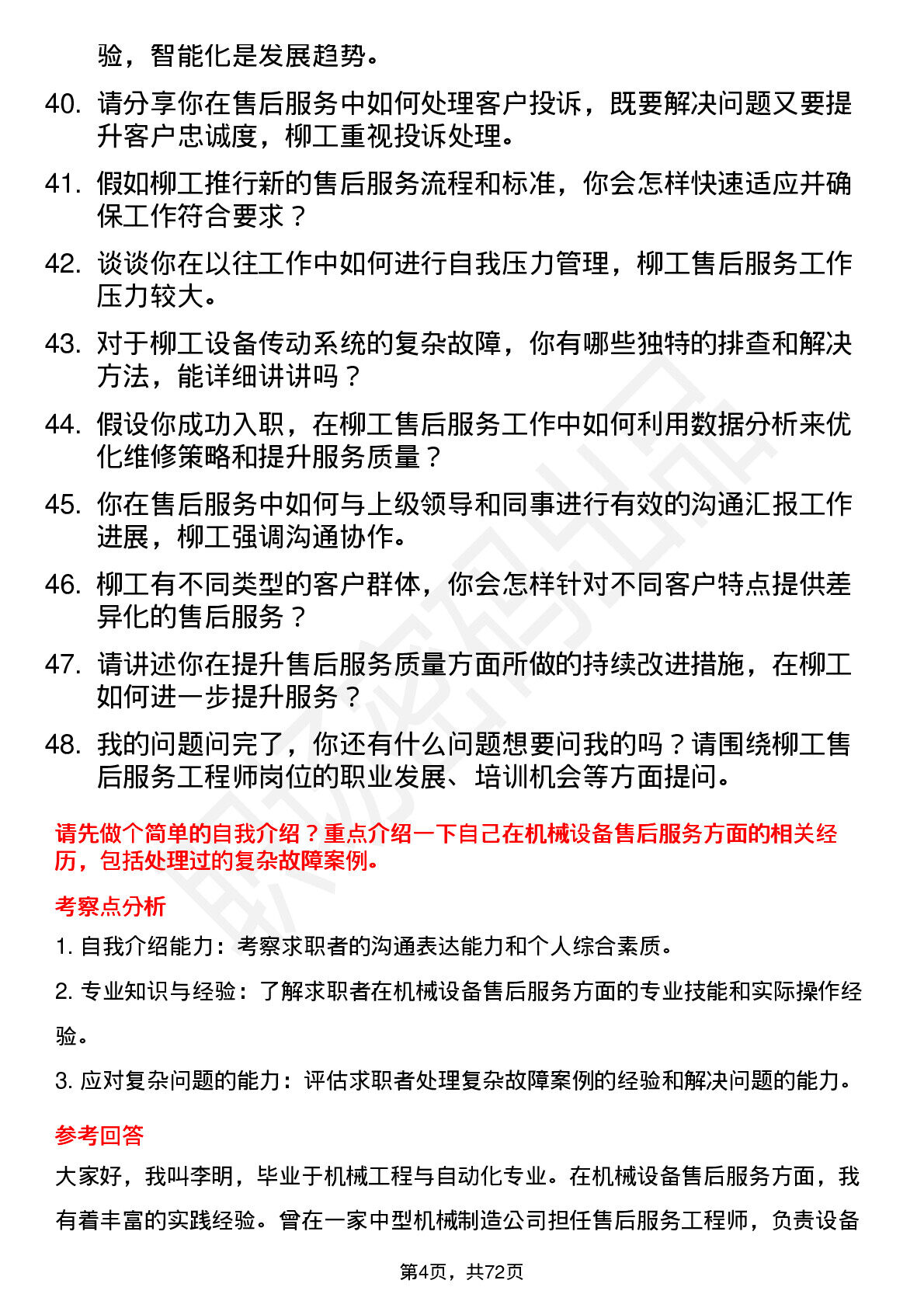 验，智能化是发展趋势。

40. 请分享你在售后服务中如何处理客户投诉，既要解决问题又要提升客户忠诚度，柳工重视投诉处理。

41. 假如柳工推行新的售后服务流程和标准，你会怎样快速适应并确保工作符合要求？

42. 谈谈你在以往工作中如何进行自我压力管理，柳工售后服务工作压力较大。

43. 对于柳工设备传动系统的复杂故障，你有哪些独特的排查和解决方法，能详细讲讲吗？

44. 假设你成功入职，在柳工售后服务工作中如何利用数据分析来优化维修策略和提升服务质量？

45. 你在售后服务中如何与上级领导和同事进行有效的沟通汇报工作进展，柳工强调沟通协作。

46. 柳工有不同类型的客户群体，你会怎样针对不同客户特点提供差异化的售后服务？

47. 请讲述你在提升售后服务质量方面所做的持续改进措施，在柳工如何进一步提升服务？

48. 我的问题问完了，你还有什么问题想要问我的吗？请围绕柳工售后服务工程师岗位的职业发展、培训机会等方面提问。

请先做个简单的自我介绍？重点介绍一下自己在机械设备售后服务方面的相关经历，包括处理过的复杂故障案例。

考察点分析

1. 自我介绍能力：考察求职者的沟通表达能力和个人综合素质。

2. 专业知识与经验：了解求职者在机械设备售后服务方面的专业技能和实际操作经验。

3. 应对复杂问题的能力：评估求职者处理复杂故障案例的经验和解决问题的能力。

参考回答

大家好，我叫李明，毕业于机械工程与自动化专业。在机械设备售后服务方面，我有着丰富的实践经验。曾在一家中型机械制造公司担任售后服务工程师，负责设备

第4页，共72页